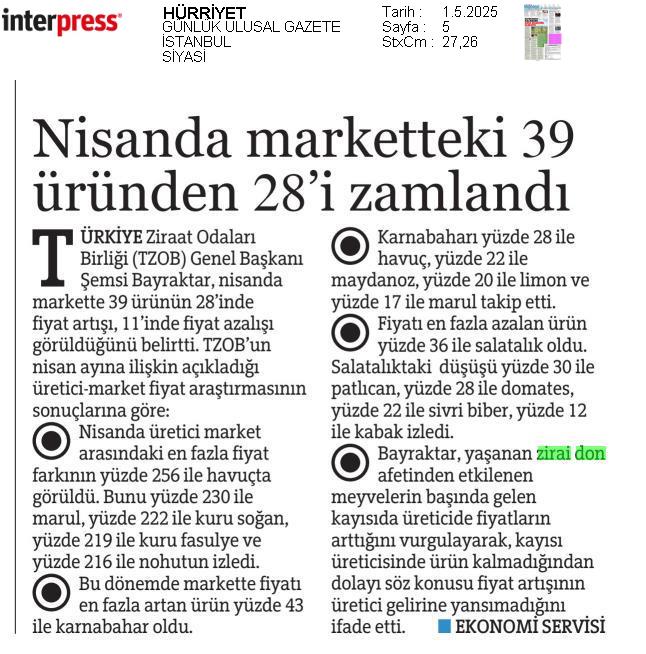 interpress

HÜRRİYET
GÜNLÜK ULUSAL GAZETE
İSTANBUL
SİYASİ

Tarih : 1.5.2025
Sayfa : 5
StxCm : 27,26

Nisanda marketteki 39 üründen 28'i zamlandı

TÜRKİYE Ziraat Odaları Birliği (TZOB) Genel Başkanı Şemsi Bayraktar, nisanda markette 39 ürünün 28'inde fiyat artışı, 11'inde fiyat azalışı görüldüğünü belirtti. TZOB'un nisan ayına ilişkin açıkladığı üretici-market fiyat araştırmasının sonuçlarına göre:

Nisanda üretici market arasındaki en fazla fiyat farkının yüzde 256 ile havuçta görüldü. Bunu yüzde 230 ile marul, yüzde 222 ile kuru soğan, yüzde 219 ile kuru fasulye ve yüzde 216 ile nohutun izledi.

Bu dönemde markette fiyatı en fazla artan ürün yüzde 43 ile karnabahar oldu.

Karnabaharı yüzde 28 ile havuç, yüzde 22 ile maydanoz, yüzde 20 ile limon ve yüzde 17 ile marul takip etti.

Fiyatı en fazla azalan ürün yüzde 36 ile salatalık oldu. Salatalıktaki düşüşü yüzde 30 ile patlıcan, yüzde 28 ile domates, yüzde 22 ile sivri biber, yüzde 12 ile kabak izledi.

Bayraktar, yaşanan zirai don afetinden etkilenen meyvelerin başında gelen kayısıda üreticide fiyatların arttığını vurgulayarak, kayısı üreticisinde ürün kalmadığından dolayı söz konusu fiyat artışının üretici gelirine yansımadığını ifade etti. EKONOMİ SERVİSİ